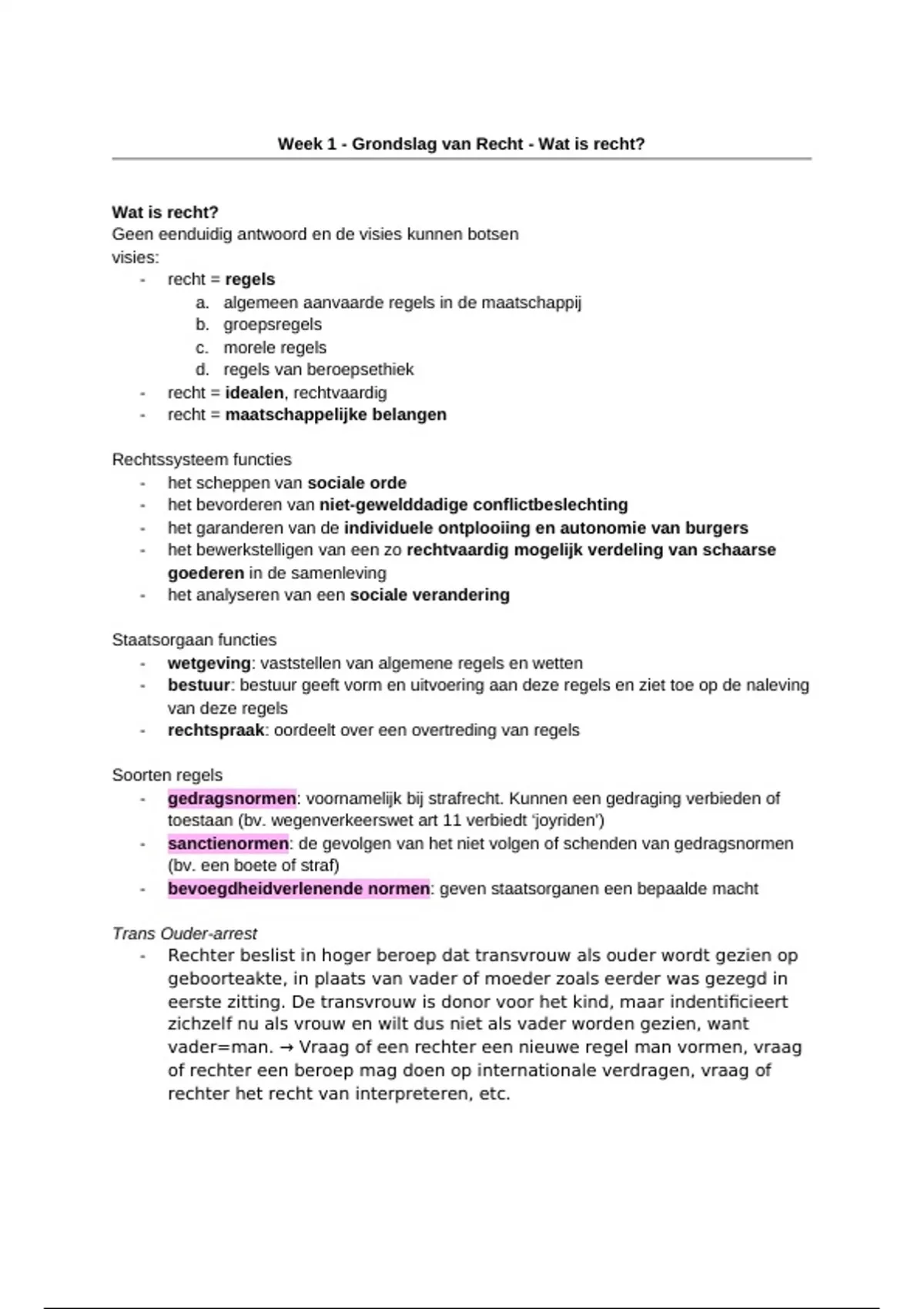 Week 1 - Grondslag van Recht - Wat is recht?

Wat is recht?
Geen eenduidig antwoord en de visies kunnen botsen
visies:
- recht = regels
  a. algemeen aanvaarde regels in de maatschappij
  b. groepsregels
  c. morele regels
  d. regels van beroepsethiek
- recht = idealen, rechtvaardig
- recht = maatschappelijke belangen

Rechtssysteem functies
- het scheppen van sociale orde
- het bevorderen van niet-gewelddadige conflictbeslechting
- het garanderen van de individuele ontplooiing en autonomie van burgers
- het bewerkstelligen van een zo rechtvaardig mogelijk verdeling van schaarse goederen in de samenleving
- het analyseren van een sociale verandering

Staatsorgaan functies
- wetgeving: vaststellen van algemene regels en wetten
- bestuur: bestuur geeft vorm en uitvoering aan deze regels en ziet toe op de naleving van deze regels
- rechtspraak: oordeelt over een overtreding van regels

Soorten regels
- gedragsnormen: voornamelijk bij strafrecht. Kunnen een gedraging verbieden of toestaan (bv. wegenverkeerswet art 11 verbiedt 'joyriden')
- sanctienormen: de gevolgen van het niet volgen of schenden van gedragsnormen (bv. een boete of straf)
- bevoegdheidverlenende normen: geven staatsorganen een bepaalde macht

Trans Ouder-arrest
- Rechter beslist in hoger beroep dat transvrouw als ouder wordt gezien op geboorteakte, in plaats van vader of moeder zoals eerder was gezegd in eerste zitting. De transvrouw is donor voor het kind, maar indentificieert zichzelf nu als vrouw en wilt dus niet als vader worden gezien, want vader=man. → Vraag of een rechter een nieuwe regel man vormen, vraag of rechter een beroep mag doen op internationale verdragen, vraag of rechter het recht van interpreteren, etc.